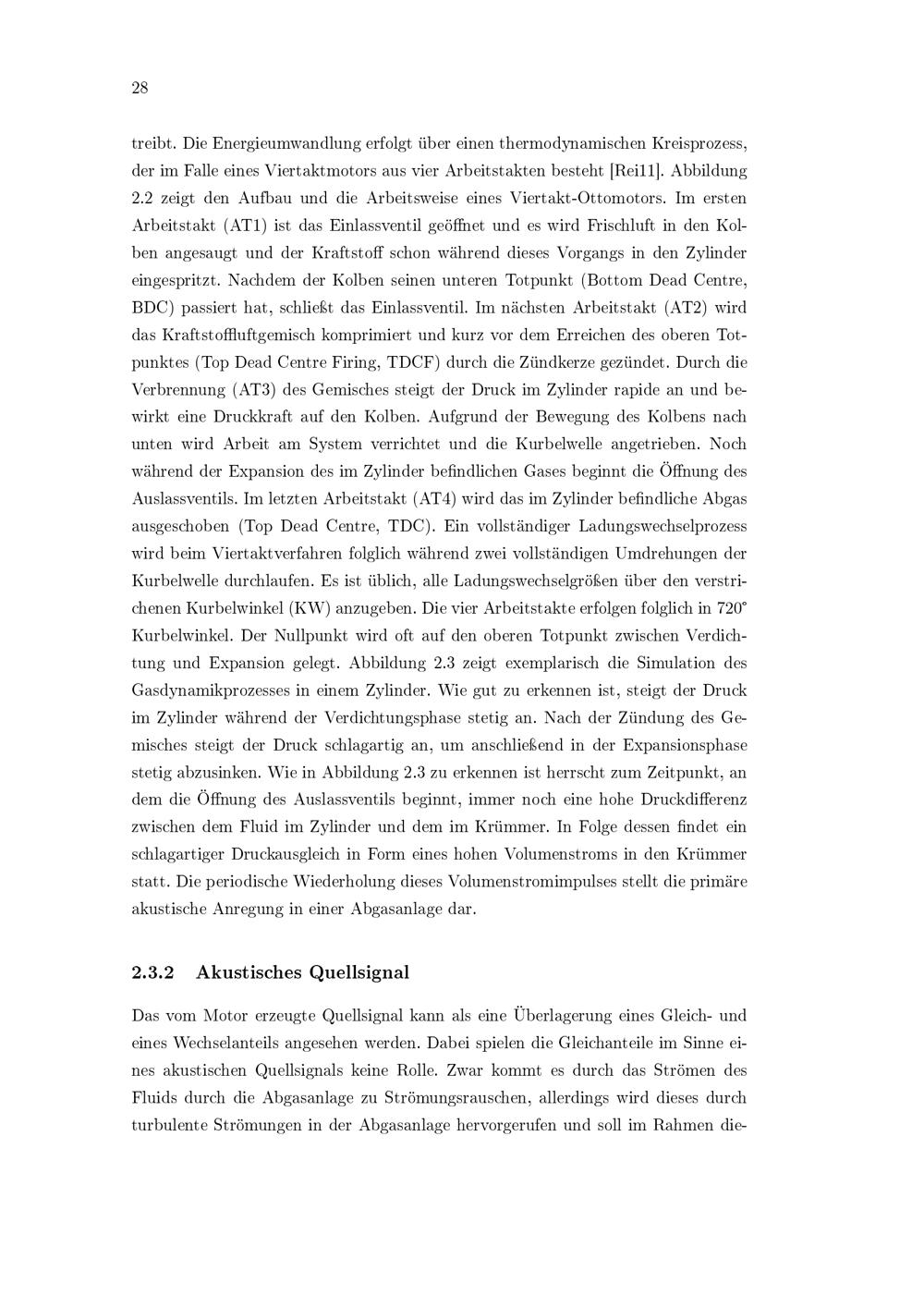 28

treibt. Die Energieumwandlung erfolgt über einen thermodynamischen Kreisprozess, der im Falle eines Viertaktmotors aus vier Arbeitstakten besteht [Rei11]. Abbildung 2.2 zeigt den Aufbau und die Arbeitsweise eines Viertakt-Ottomotors. Im ersten Arbeitstakt (AT1) ist das Einlassventil geöffnet und es wird Frischluft in den Kolben angesaugt und der Kraftstoff schon während dieses Vorgangs in den Zylinder eingespritzt. Nachdem der Kolben seinen unteren Totpunkt (Bottom Dead Centre, BDC) passiert hat, schließt das Einlassventil. Im nächsten Arbeitstakt (AT2) wird das Kraftstoffluftgemisch komprimiert und kurz vor dem Erreichen des oberen Totpunktes (Top Dead Centre Firing, TDCF) durch die Zündkerze gezündet. Durch die Verbrennung (AT3) des Gemisches steigt der Druck im Zylinder rapide an und bewirkt eine Druckkraft auf den Kolben. Aufgrund der Bewegung des Kolbens nach unten wird Arbeit am System verrichtet und die Kurbelwelle angetrieben. Noch während der Expansion des im Zylinder befindlichen Gases beginnt die Öffnung des Auslassventils. Im letzten Arbeitstakt (AT4) wird das im Zylinder befindliche Abgas ausgeschoben (Top Dead Centre, TDC). Ein vollständiger Ladungswechselprozess wird beim Viertaktverfahren folglich während zwei vollständigen Umdrehungen der Kurbelwelle durchlaufen. Es ist üblich, alle Ladungswechselgrößen über den verstrichenen Kurbelwinkel (KW) anzugeben. Die vier Arbeitstakte erfolgen folglich in 720° Kurbelwinkel. Der Nullpunkt wird oft auf den oberen Totpunkt zwischen Verdichtung und Expansion gelegt. Abbildung 2.3 zeigt exemplarisch die Simulation des Gasdynamikprozesses in einem Zylinder. Wie gut zu erkennen ist, steigt der Druck im Zylinder während der Verdichtungsphase stetig an. Nach der Zündung des Gemisches steigt der Druck schlagartig an, um anschließend in der Expansionsphase stetig abzusinken. Wie in Abbildung 2.3 zu erkennen ist herrscht zum Zeitpunkt, an dem die Öffnung des Auslassventils beginnt, immer noch eine hohe Druckdifferenz zwischen dem Fluid im Zylinder und dem im Krümmer. In Folge dessen findet ein schlagartiger Druckausgleich in Form eines hohen Volumenstroms in den Krümmer statt. Die periodische Wiederholung dieses Volumenstromimpulses stellt die primäre akustische Anregung in einer Abgasanlage dar.

2.3.2 Akustisches Quellsignal

Das vom Motor erzeugte Quellsignal kann als eine Überlagerung eines Gleich- und eines Wechselanteils angesehen werden. Dabei spielen die Gleichanteile im Sinne eines akustischen Quellsignals keine Rolle. Zwar kommt es durch das Strömen des Fluids durch die Abgasanlage zu Strömungsrauschen, allerdings wird dieses durch turbulente Strömungen in der Abgasanlage hervorgerufen und soll im Rahmen die-